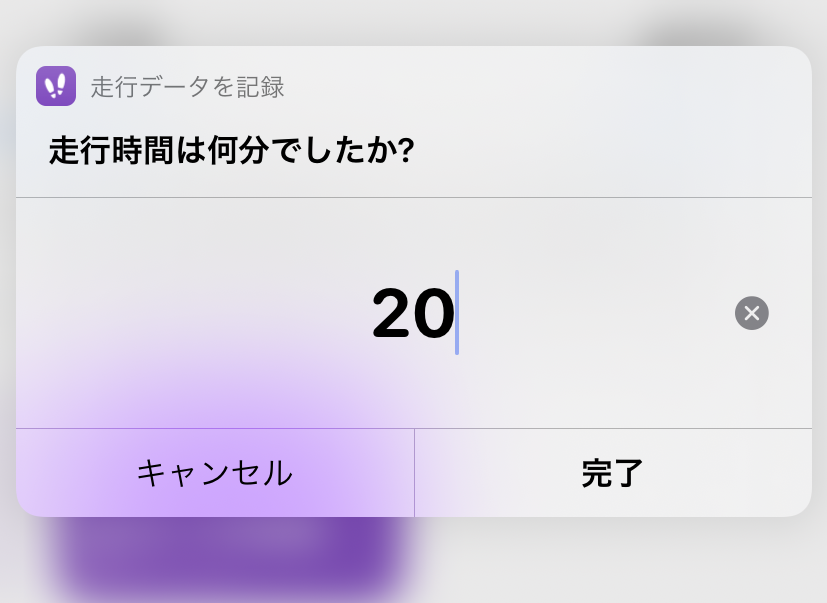 走行データを記録

走行時間は何分でしたか?

20

キャンセル

完了